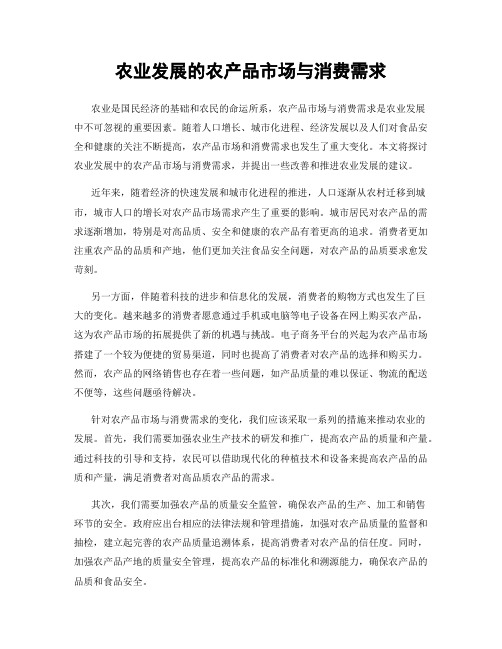 农业发展的农产品市场与消费需求

农业是国民经济的基础和农民的命运所系，农产品市场与消费需求是农业发展中不可忽视的重要因素。随着人口增长、城市化进程、经济发展以及人们对食品安全和健康的关注不断提高，农产品市场和消费需求也发生了重大变化。本文将探讨农业发展中的农产品市场与消费需求，并提出一些改善和推进农业发展的建议。

近年来，随着经济的快速发展和城市化进程的推进，人口逐渐从农村迁移到城市，城市人口的增长对农产品市场需求产生了重要的影响。城市居民对农产品的需求逐渐增加，特别是对高品质、安全和健康的农产品有着更高的追求。消费者更加注重农产品的品质和产地，他们更加关注食品安全问题，对农产品的品质要求愈发苛刻。

另一方面，伴随着科技的进步和信息化的发展，消费者的购物方式也发生了巨大的变化。越来越多的消费者愿意通过手机或电脑等电子设备在网上购买农产品，这为农产品市场的拓展提供了新的机遇与挑战。电子商务平台的兴起为农产品市场搭建了一个较为便捷的贸易渠道，同时也提高了消费者对农产品的选择和购买力。然而，农产品的网络销售也存在着一些问题，如产品质量的难以保证、物流的配送不便等，这些问题亟待解决。

针对农产品市场与消费需求的变化，我们应该采取一系列的措施来推动农业的发展。首先，我们需要加强农业生产技术的研发和推广，提高农产品的质量和产量。通过科技的引导和支持，农民可以借助现代化的种植技术和设备来提高农产品的品质和产量，满足消费者对高品质农产品的需求。

其次，我们需要加强农产品的质量安全监管，确保农产品的生产、加工和销售环节的安全。政府应出台相应的法律法规和管理措施，加强对农产品质量的监督和抽检，建立起完善的农产品质量追溯体系，提高消费者对农产品的信任度。同时，加强农产品产地的质量安全管理，提高农产品的标准化和溯源能力，确保农产品的品质和食品安全。